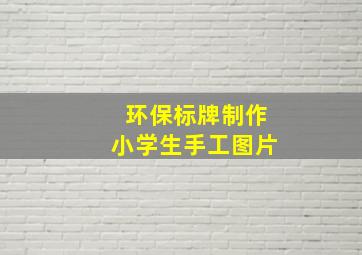 环保标牌制作
小学生手工图片